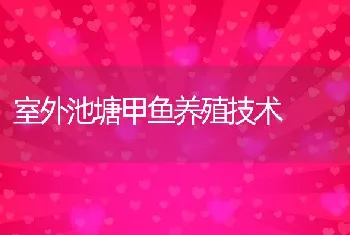 室外池塘甲鱼养殖技术